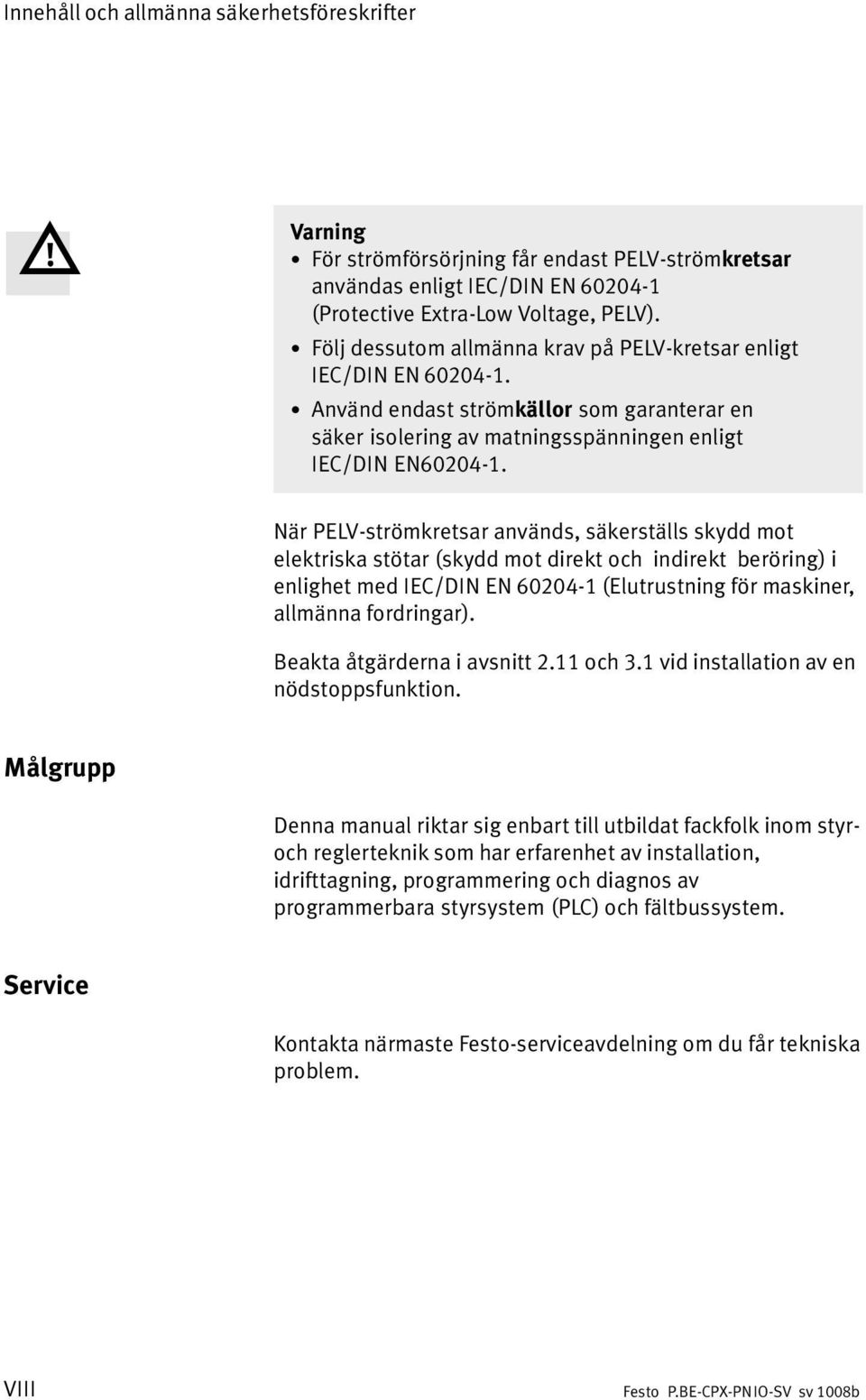 Innehåll och allmänna säkerhetsföreskrifter

Varning

• För strömförsörjning får endast PELV-strömkretsar användas enligt IEC/DIN EN 60204-1 (Protective Extra-Low Voltage, PELV).

• Följ dessutom allmänna krav på PELV-kretsar enligt IEC/DIN EN 60204-1.

• Använd endast strömkällor som garanterar en säker isolering av matningsspänningen enligt IEC/DIN EN60204-1.

När PELV-strömkretsar används, säkerställs skydd mot elektriska stötar (skydd mot direkt och indirekt beröring) i enlighet med IEC/DIN EN 60204-1 (Elutrustning för maskiner, allmänna fordringar).

Beakta åtgärderna i avsnitt 2.11 och 3.1 vid installation av en nödstoppsfunktion.

Målgrupp

Denna manual riktar sig enbart till utbildat fackfolk inom styr- och reglerteknik som har erfarenhet av installation, idrifttagning, programmering och diagnos av programmerbara styrsystem (PLC) och fältbussystem.

Service

Kontakta närmaste Festo-serviceavdelning om du får tekniska problem.

VIII

Festo P.BE-CPX-PNIO-SV sv 1008b